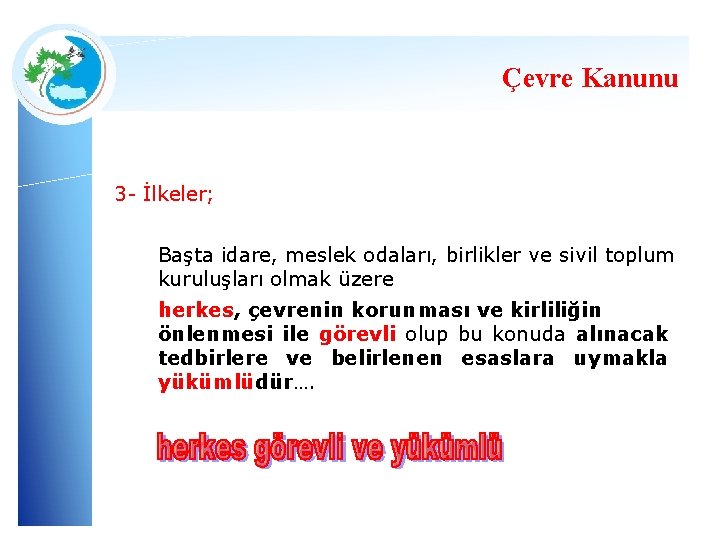 Çevre Kanunu

3- İlkeler;

Başta idare, meslek odaları, birlikler ve sivil toplum kuruluşları olmak üzere

herkes, çevrenin korunması ve kirliliğin önlenmesi ile görevli olup bu konuda alınacak tedbirlere ve belirlenen esaslara uymakla yükümlüdür….

herkes görevli ve yükümlü